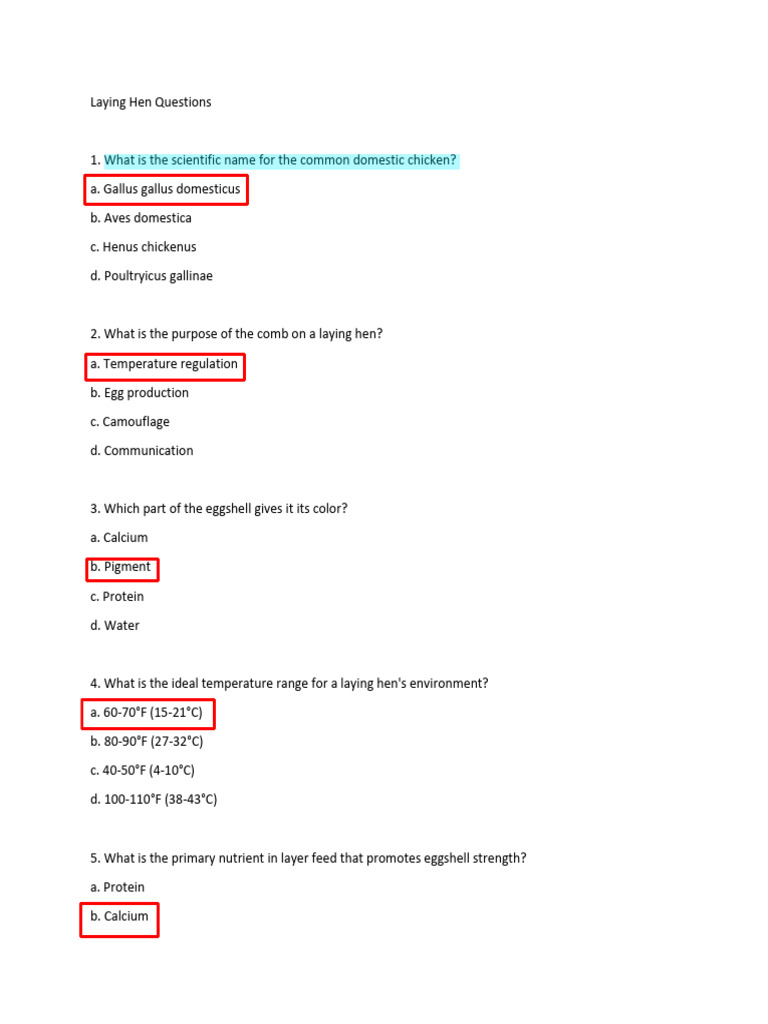 Laying Hen Questions

1. What is the scientific name for the common domestic chicken?

a. Gallus gallus domesticus

b. Aves domestica

c. Henus chickenus

d. Poultryicus gallinae

2. What is the purpose of the comb on a laying hen?

a. Temperature regulation

b. Egg production

c. Camouflage

d. Communication

3. Which part of the eggshell gives it its color?

a. Calcium

b. Pigment

c. Protein

d. Water

4. What is the ideal temperature range for a laying hen's environment?

a. 60-70°F (15-21°C)

b. 80-90°F (27-32°C)

c. 40-50°F (4-10°C)

d. 100-110°F (38-43°C)

5. What is the primary nutrient in layer feed that promotes eggshell strength?

a. Protein

b. Calcium